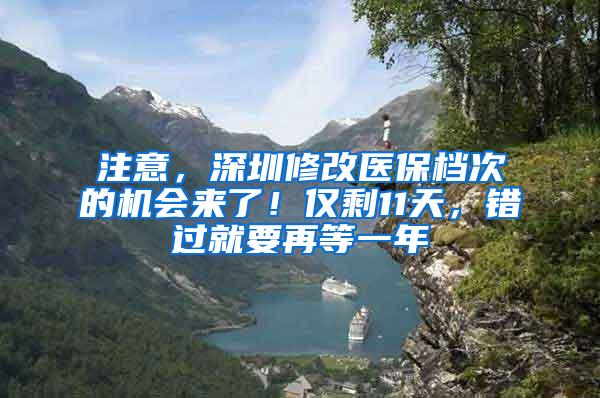 注意，深圳修改医保档次的机会来了！仅剩11天，错过就要再等一年